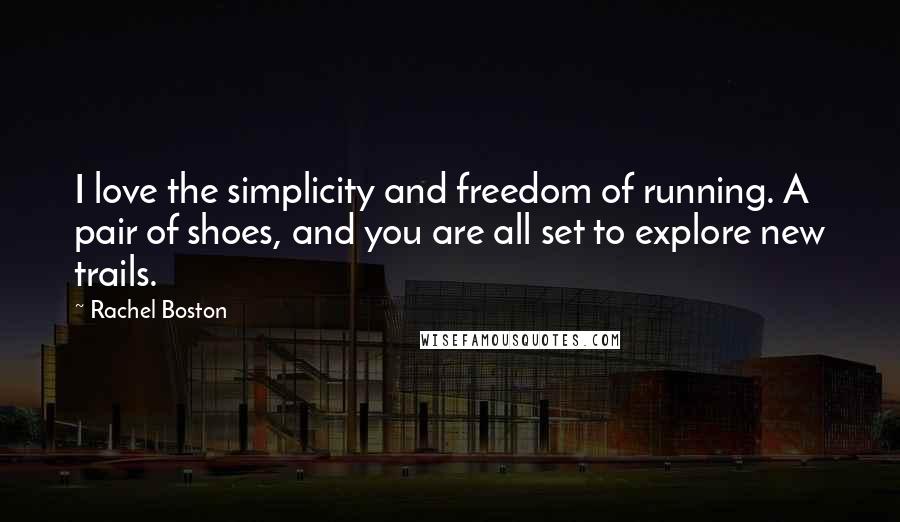 I love the simplicity and freedom of running. A pair of shoes, and you are all set to explore new trails.

~ Rachel Boston

WISEFAMOUSQUOTES.COM